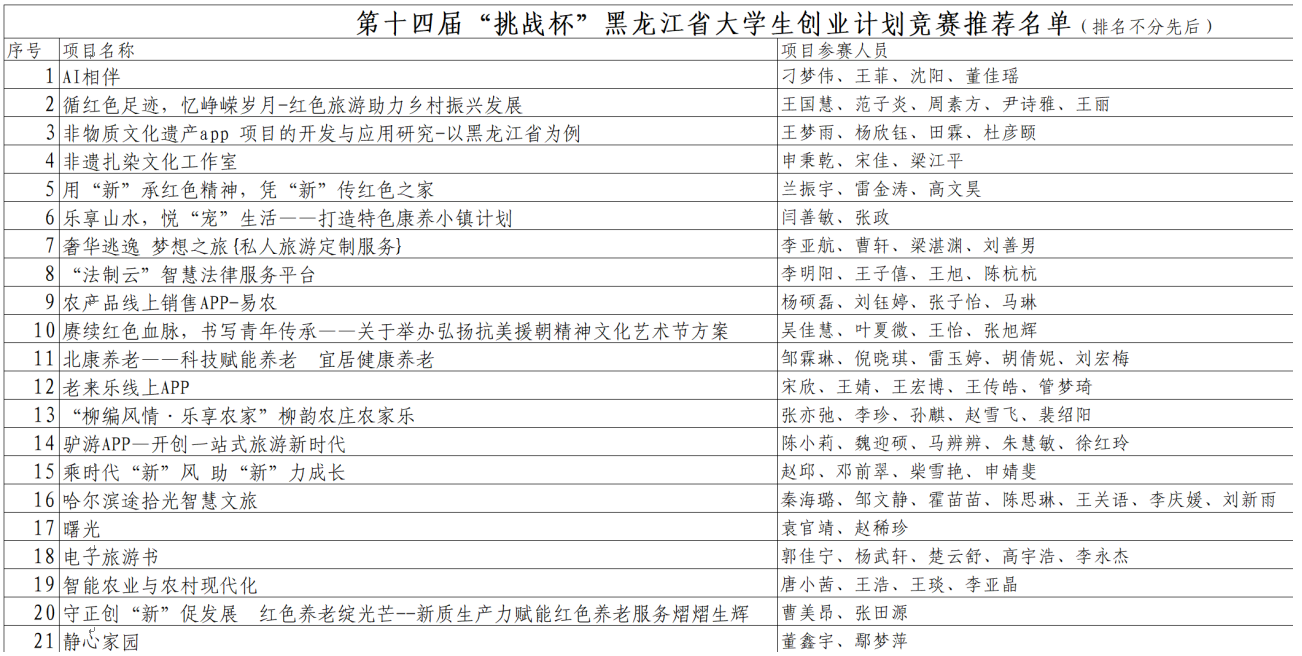 第十四届“挑战杯”黑龙江省大学生创业计划竞赛推荐名单（排名不分先后）

| 序号 | 项目名称 | 项目参赛人员 |
|---|---|---|
| 1 | AI相伴 | 刁梦伟、王菲、沈阳、董佳瑶 |
| 2 | 循红色足迹，忆峥嵘岁月-红色旅游助力乡村振兴发展 | 王国慧、范子炎、周素方、尹诗雅、王丽 |
| 3 | 非物质文化遗产app 项目的开发与应用研究-以黑龙江省为例 | 王梦雨、杨欣钰、田霖、杜彦颐 |
| 4 | 非遗扎染文化工作室 | 申秉乾、宋佳、梁江平 |
| 5 | 用“新”承红色精神，凭“新”传红色之家 | 兰振宇、雷金涛、高文昊 |
| 6 | 乐享山水，悦“宠”生活——打造特色康养小镇计划 | 闫善敏、张政 |
| 7 | 奢华逃逸 梦想之旅{私人旅游定制服务} | 李亚航、曹轩、梁湛渊、刘善男 |
| 8 | “法制云”智慧法律服务平台 | 李明阳、王子僖、王旭、陈杭杭 |
| 9 | 农产品线上销售APP-易农 | 杨硕磊、刘钰婷、张子怡、马琳 |
| 10 | 赓续红色血脉，书写青年传承——关于举办弘扬抗美援朝精神文化艺术节方案 | 吴佳慧、叶夏微、王怡、张旭辉 |
| 11 | 北康养老——科技赋能养老 宜居健康养老 | 邹霖琳、倪晓琪、雷玉婷、胡倩妮、刘宏梅 |
| 12 | 老来乐线上APP | 宋欣、王婧、王宏博、王传皓、管梦琦 |
| 13 | “柳编风情·乐享农家”柳韵农庄农家乐 | 张亦弛、李珍、孙麒、赵雪飞、裴绍阳 |
| 14 | 驴游APP—开创一站式旅游新时代 | 陈小莉、魏迎硕、马辨辨、朱慧敏、徐红玲 |
| 15 | 乘时代“新”风 助“新”力成长 | 赵邱、邓前翠、柴雪艳、申婧斐 |
| 16 | 哈尔滨途拾光智慧文旅 | 秦海璐、邹文静、霍苗苗、陈思琳、王关语、李庆媛、刘新雨 |
| 17 | 曙光 | 袁官靖、赵稀珍 |
| 18 | 电子旅游书 | 郭佳宁、杨武轩、楚云舒、高宇浩、李永杰 |
| 19 | 智能农业与农村现代化 | 唐小茜、王浩、王琰、李亚晶 |
| 20 | 守正创“新”促发展 红色养老绽光芒--新质生产力赋能红色养老服务熠熠生辉 | 曹美昂、张田源 |
| 21 | 静心家园 | 董鑫宇、鄢梦萍 |